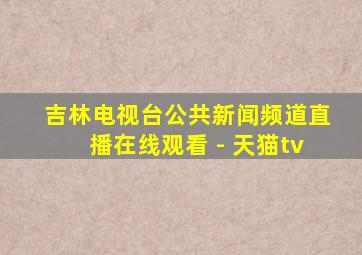 吉林电视台公共新闻频道直播在线观看 - 天猫tv